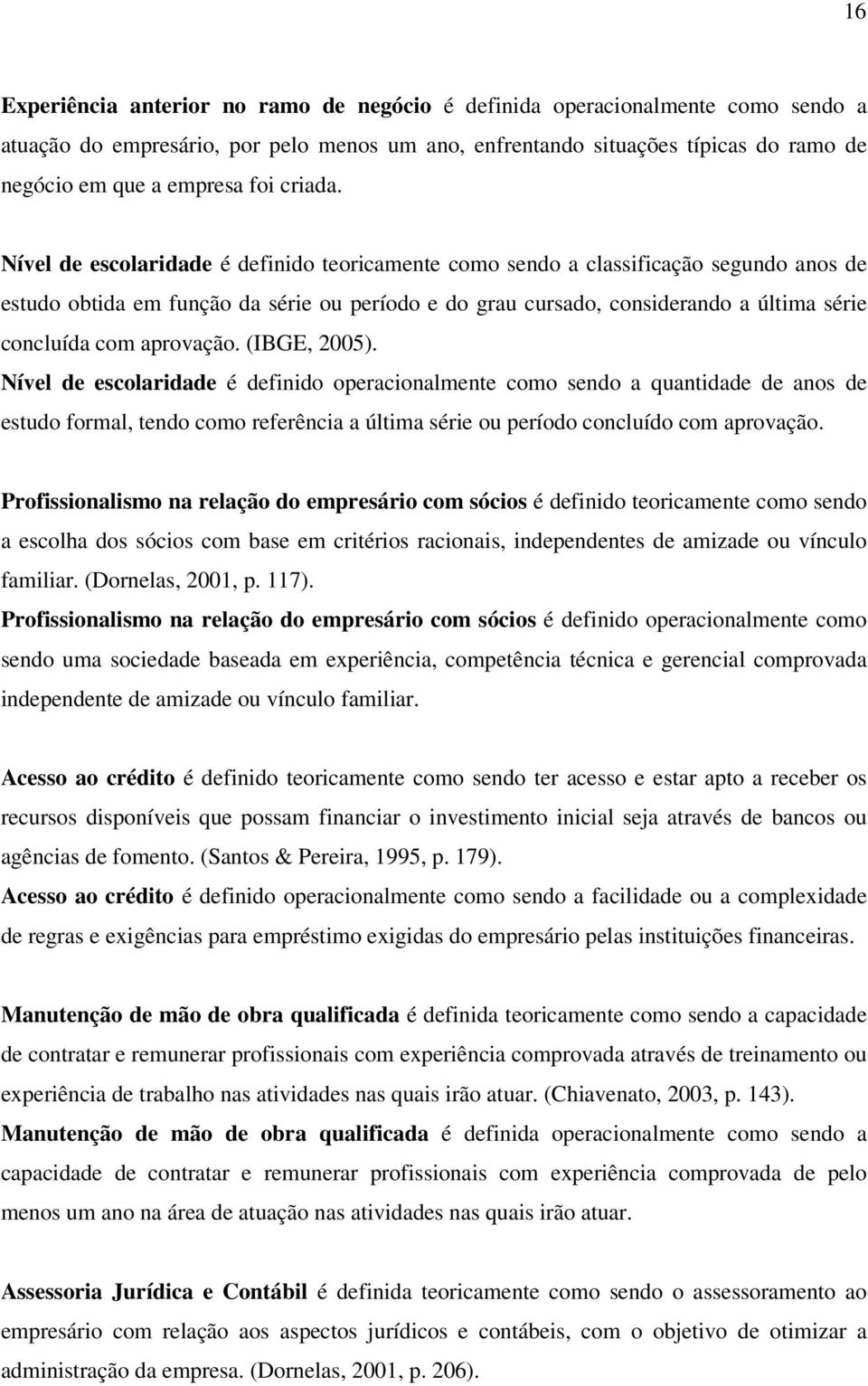 16

Experiência anterior no ramo de negócio é definida operacionalmente como sendo a atuação do empresário, por pelo menos um ano, enfrentando situações típicas do ramo de negócio em que a empresa foi criada.

Nível de escolaridade é definido teoricamente como sendo a classificação segundo anos de estudo obtida em função da série ou período e do grau cursado, considerando a última série concluída com aprovação. (IBGE, 2005).

Nível de escolaridade é definido operacionalmente como sendo a quantidade de anos de estudo formal, tendo como referência a última série ou período concluído com aprovação.

Profissionalismo na relação do empresário com sócios é definido teoricamente como sendo a escolha dos sócios com base em critérios racionais, independentes de amizade ou vínculo familiar. (Dornelas, 2001, p. 117).

Profissionalismo na relação do empresário com sócios é definido operacionalmente como sendo uma sociedade baseada em experiência, competência técnica e gerencial comprovada independente de amizade ou vínculo familiar.

Acesso ao crédito é definido teoricamente como sendo ter acesso e estar apto a receber os recursos disponíveis que possam financiar o investimento inicial seja através de bancos ou agências de fomento. (Santos & Pereira, 1995, p. 179).

Acesso ao crédito é definido operacionalmente como sendo a facilidade ou a complexidade de regras e exigências para empréstimo exigidas do empresário pelas instituições financeiras.

Manutenção de mão de obra qualificada é definida teoricamente como sendo a capacidade de contratar e remunerar profissionais com experiência comprovada através de treinamento ou experiência de trabalho nas atividades nas quais irão atuar. (Chiavenato, 2003, p. 143).

Manutenção de mão de obra qualificada é definida operacionalmente como sendo a capacidade de contratar e remunerar profissionais com experiência comprovada de pelo menos um ano na área de atuação nas atividades nas quais irão atuar.

Assessoria Jurídica e Contábil é definida teoricamente como sendo o assessoramento ao empresário com relação aos aspectos jurídicos e contábeis, com o objetivo de otimizar a administração da empresa. (Dornelas, 2001, p. 206).